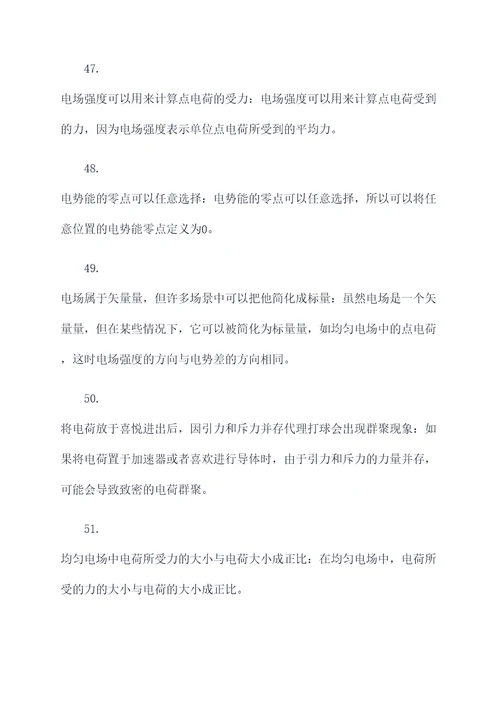 47.

电场强度可以用来计算点电荷的受力：电场强度可以用来计算点电荷受到的力，因为电场强度表示单位点电荷所受到的平均力。

48.

电势能的零点可以任意选择：电势能的零点可以任意选择，所以可以将任意位置的电势能零点定义为0。

49.

电场属于矢量量，但许多场景中可以把他简化成标量：虽然电场是一个矢量量，但在某些情况下，它可以被简化为标量量，如均匀电场中的点电荷，这时电场强度的方向与电势差的方向相同。

50.

将电荷放于喜悦进出后，因引力和斥力并存代理打球会出现群聚现象：如果将电荷置于加速器或者喜欢进行导体时，由于引力和斥力的力量并存，可能会导致致密的电荷群聚。

51.

均匀电场中电荷所受力的大小与电荷大小成正比：在均匀电场中，电荷所受的力的大小与电荷的大小成正比。